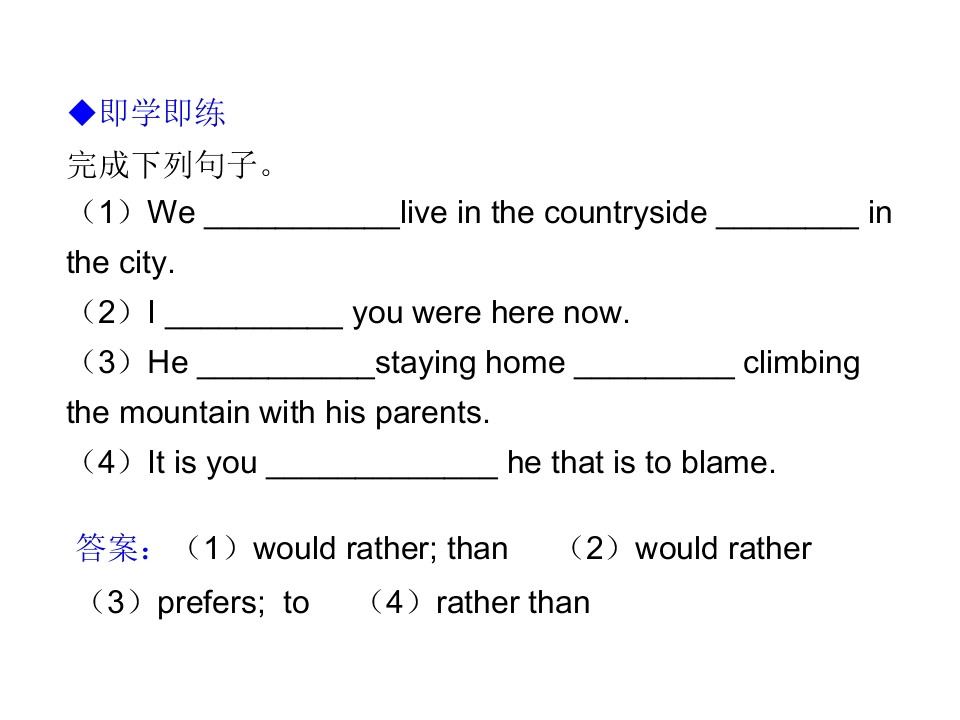 ◆即学即练

完成下列句子。

（1）We ____live in the countryside ____ in the city.

（2）I ____ you were here now.

（3）He ____staying home ____ climbing the mountain with his parents.

（4）It is you ____ he that is to blame.

答案：（1）would rather; than （2）would rather

（3）prefers; to （4）rather than